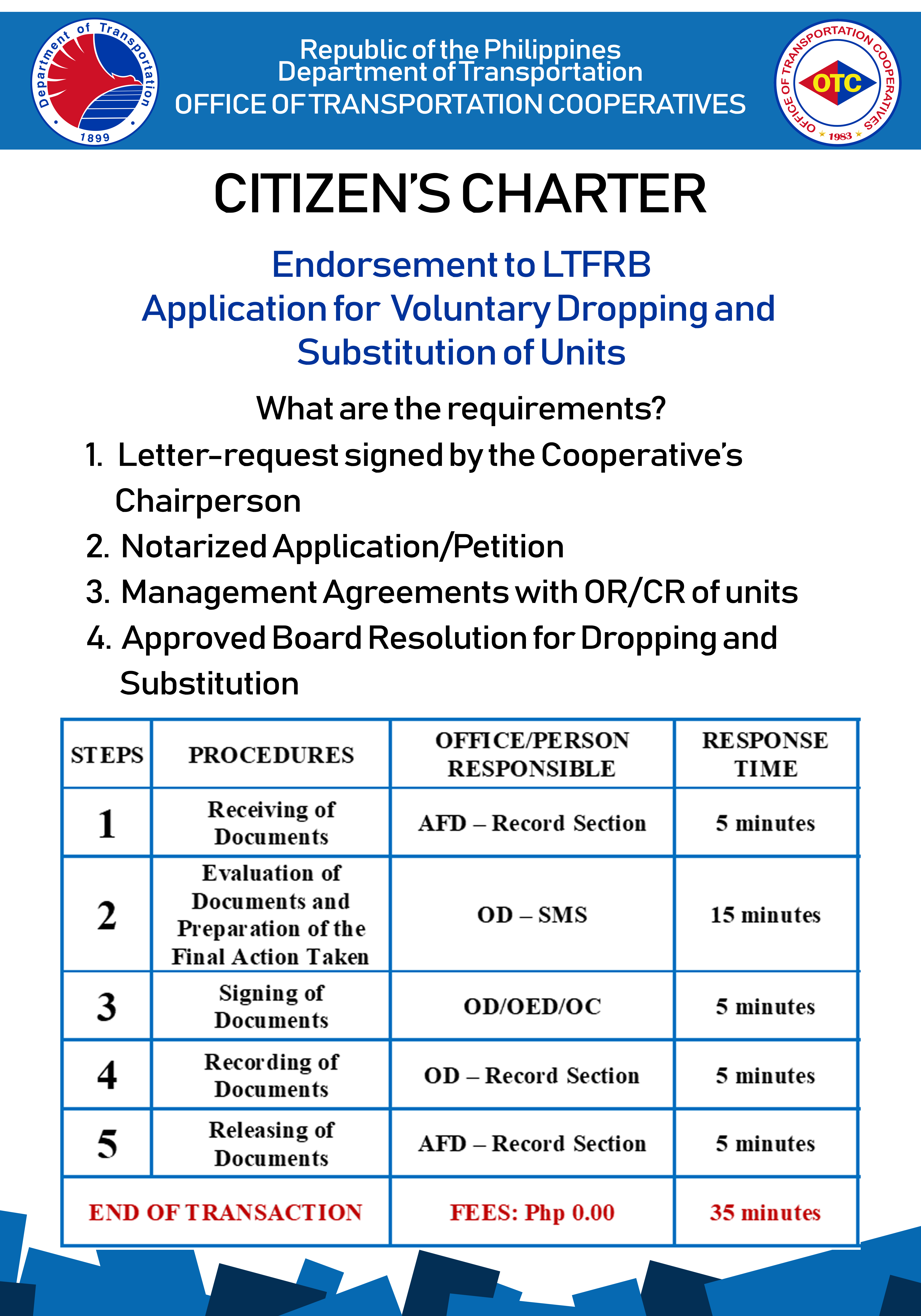 Department of Transportation
1899

Republic of the Philippines
Department of Transportation
OFFICE OF TRANSPORTATION COOPERATIVES

OFFICE OF TRANSPORTATION COOPERATIVES
OTC
1983

CITIZEN'S CHARTER

Endorsement to LTFRB
Application for Voluntary Dropping and Substitution of Units

What are the requirements?

1. Letter-request signed by the Cooperative's Chairperson
2. Notarized Application/Petition
3. Management Agreements with OR/CR of units
4. Approved Board Resolution for Dropping and Substitution

| STEPS | PROCEDURES | OFFICE/PERSON RESPONSIBLE | RESPONSE TIME |
|---|---|---|---|
| 1 | Receiving of Documents | AFD – Record Section | 5 minutes |
| 2 | Evaluation of Documents and Preparation of the Final Action Taken | OD – SMS | 15 minutes |
| 3 | Signing of Documents | OD/OED/OC | 5 minutes |
| 4 | Recording of Documents | OD – Record Section | 5 minutes |
| 5 | Releasing of Documents | AFD – Record Section | 5 minutes |
| END OF TRANSACTION | | FEES: Php 0.00 | 35 minutes |